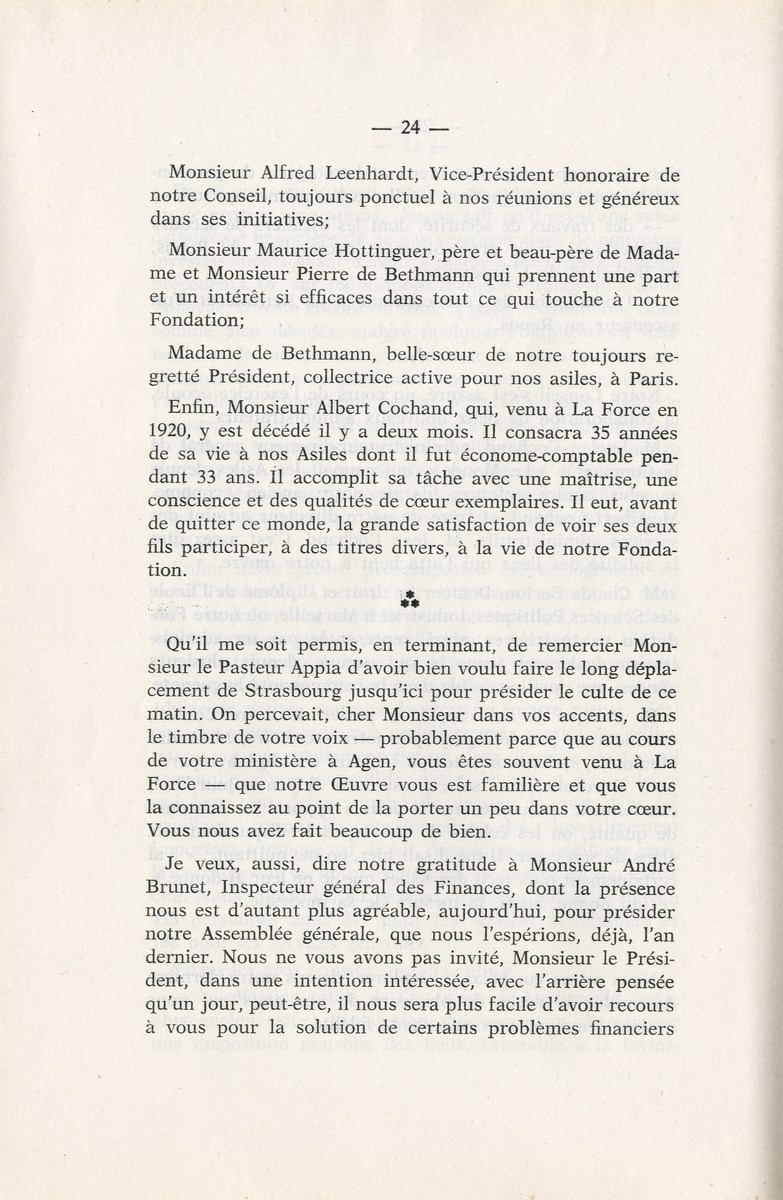 — 24 —

Monsieur Alfred Leenhardt, Vice-Président honoraire de notre Conseil, toujours ponctuel à nos réunions et généreux dans ses initiatives;

Monsieur Maurice Hottinguer, père et beau-père de Madame et Monsieur Pierre de Bethmann qui prennent une part et un intérêt si efficaces dans tout ce qui touche à notre Fondation;

Madame de Bethmann, belle-sœur de notre toujours regretté Président, collectrice active pour nos asiles, à Paris.

Enfin, Monsieur Albert Cochand, qui, venu à La Force en 1920, y est décédé il y a deux mois. Il consacra 35 années de sa vie à nos Asiles dont il fut économe-comptable pendant 33 ans. Il accomplit sa tâche avec une maîtrise, une conscience et des qualités de cœur exemplaires. Il eut, avant de quitter ce monde, la grande satisfaction de voir ses deux fils participer, à des titres divers, à la vie de notre Fondation.

⁂

Qu'il me soit permis, en terminant, de remercier Monsieur le Pasteur Appia d'avoir bien voulu faire le long déplacement de Strasbourg jusqu'ici pour présider le culte de ce matin. On percevait, cher Monsieur dans vos accents, dans le timbre de votre voix — probablement parce que au cours de votre ministère à Agen, vous êtes souvent venu à La Force — que notre Œuvre vous est familière et que vous la connaissez au point de la porter un peu dans votre cœur. Vous nous avez fait beaucoup de bien.

Je veux, aussi, dire notre gratitude à Monsieur André Brunet, Inspecteur général des Finances, dont la présence nous est d'autant plus agréable, aujourd'hui, pour présider notre Assemblée générale, que nous l'espérions, déjà, l'an dernier. Nous ne vous avons pas invité, Monsieur le Président, dans une intention intéressée, avec l'arrière pensée qu'un jour, peut-être, il nous sera plus facile d'avoir recours à vous pour la solution de certains problèmes financiers